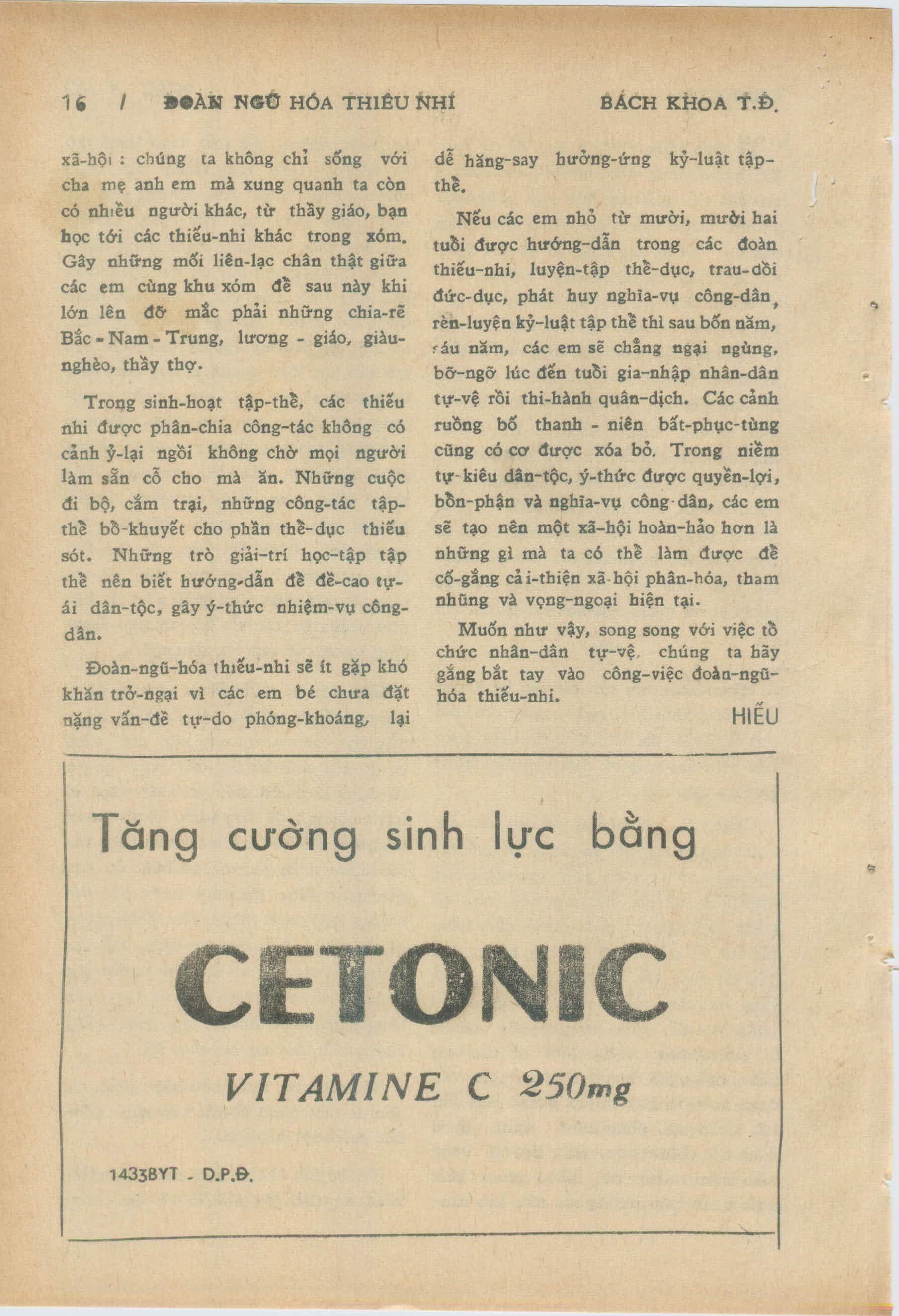 16 / ĐOÀN NGŨ HÓA THIẾU NHI BÁCH KHOA T.Đ.

xã-hội : chúng ta không chỉ sống với cha mẹ anh em mà xung quanh ta còn có nhiều người khác, từ thầy giáo, bạn học tới các thiếu-nhi khác trong xóm. Gây những mối liên-lạc chân thật giữa các em cùng khu xóm để sau này khi lớn lên đỡ mắc phải những chia-rẽ Bắc - Nam - Trung, lương - giáo, giàu-nghèo, thầy thợ.

Trong sinh-hoạt tập-thể, các thiếu nhi được phân-chia công-tác không có cảnh ỷ-lại ngồi không chờ mọi người làm sẵn cỗ cho mà ăn. Những cuộc đi bộ, cắm trại, những công-tác tập-thể bồ-khuyết cho phần thể-dục thiếu sót. Những trò giải-trí học-tập tập thể nên biết hướng-dẫn để đề-cao tự-ái dân-tộc, gây ý-thức nhiệm-vụ công-dân.

Đoàn-ngũ-hóa thiếu-nhi sẽ ít gặp khó khăn trở-ngại vì các em bé chưa đặt nặng vấn-đề tự-do phóng-khoáng, lại dễ hăng-say hưởng-ứng kỷ-luật tập-thể.

Nếu các em nhỏ từ mười, mười hai tuổi được hướng-dẫn trong các đoàn thiếu-nhi, luyện-tập thể-dục, trau-dồi đức-dục, phát huy nghĩa-vụ công-dân, rèn-luyện kỷ-luật tập thể thì sau bốn năm, sáu năm, các em sẽ chẳng ngại ngùng, bỡ-ngỡ lúc đến tuổi gia-nhập nhân-dân tự-vệ rồi thi-hành quân-dịch. Các cảnh ruồng bố thanh - niên bất-phục-tùng cũng có cơ được xóa bỏ. Trong niềm tự-kiêu dân-tộc, ý-thức được quyền-lợi, bổn-phận và nghĩa-vụ công-dân, các em sẽ tạo nên một xã-hội hoàn-hảo hơn là những gì mà ta có thể làm được để cố-gắng cải-thiện xã-hội phân-hóa, tham nhũng và vọng-ngoại hiện tại.

Muốn như vậy, song song với việc tổ chức nhân-dân tự-vệ, chúng ta hãy gắng bắt tay vào công-việc đoàn-ngũ-hóa thiếu-nhi.

HIẾU

Tăng cường sinh lực bằng

CETONIC

VITAMINE C 250mg

1433BYT - D.P.Đ.